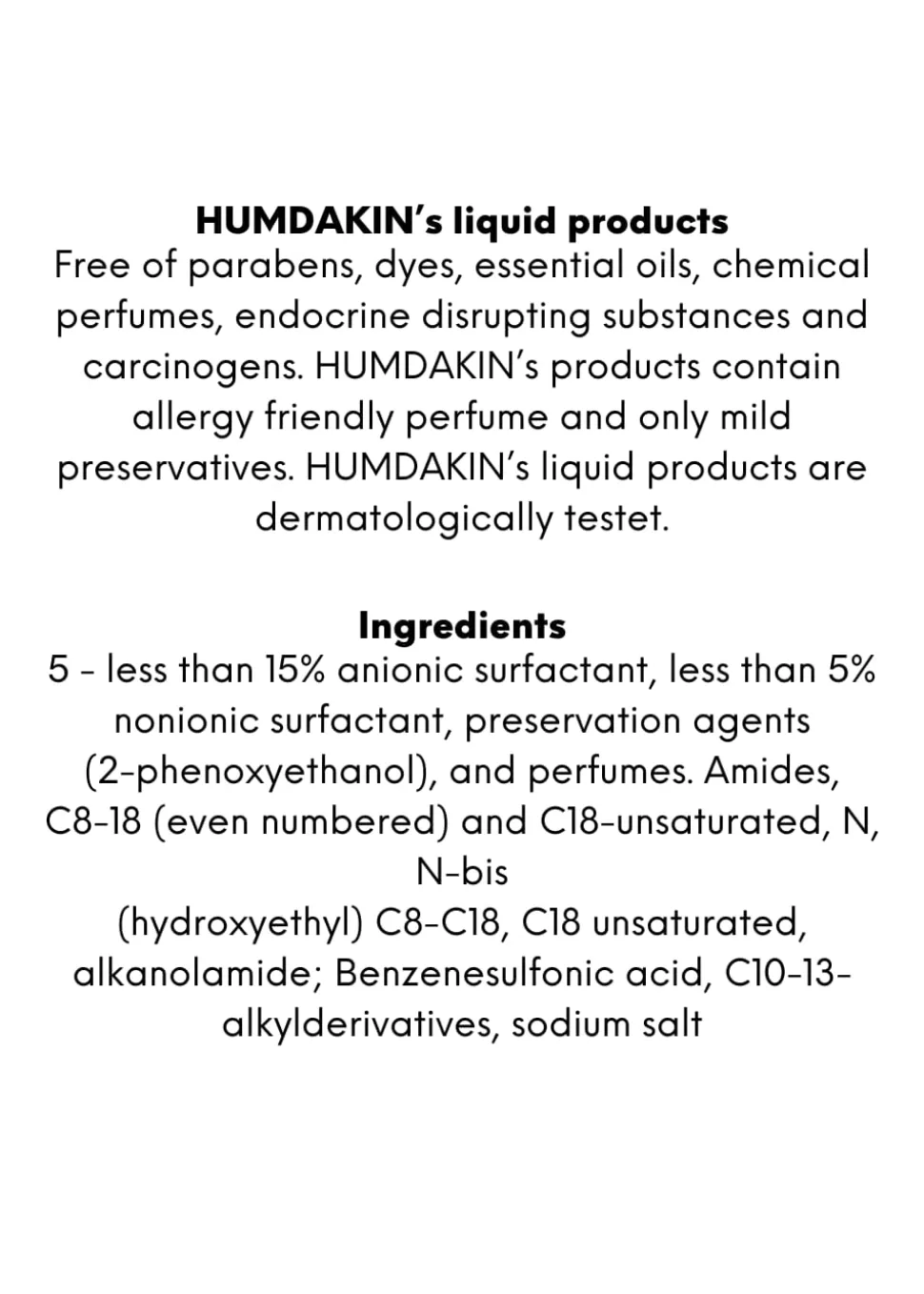 HUMDAKIN's liquid products
Free of parabens, dyes, essential oils, chemical perfumes, endocrine disrupting substances and carcinogens. HUMDAKIN's products contain allergy friendly perfume and only mild preservatives. HUMDAKIN's liquid products are dermatologically testet.

Ingredients
5 - less than 15% anionic surfactant, less than 5% nonionic surfactant, preservation agents (2-phenoxyethanol), and perfumes. Amides, C8-18 (even numbered) and C18-unsaturated, N, N-bis
(hydroxyethyl) C8-C18, C18 unsaturated, alkanolamide; Benzenesulfonic acid, C10-13-alkylderivatives, sodium salt